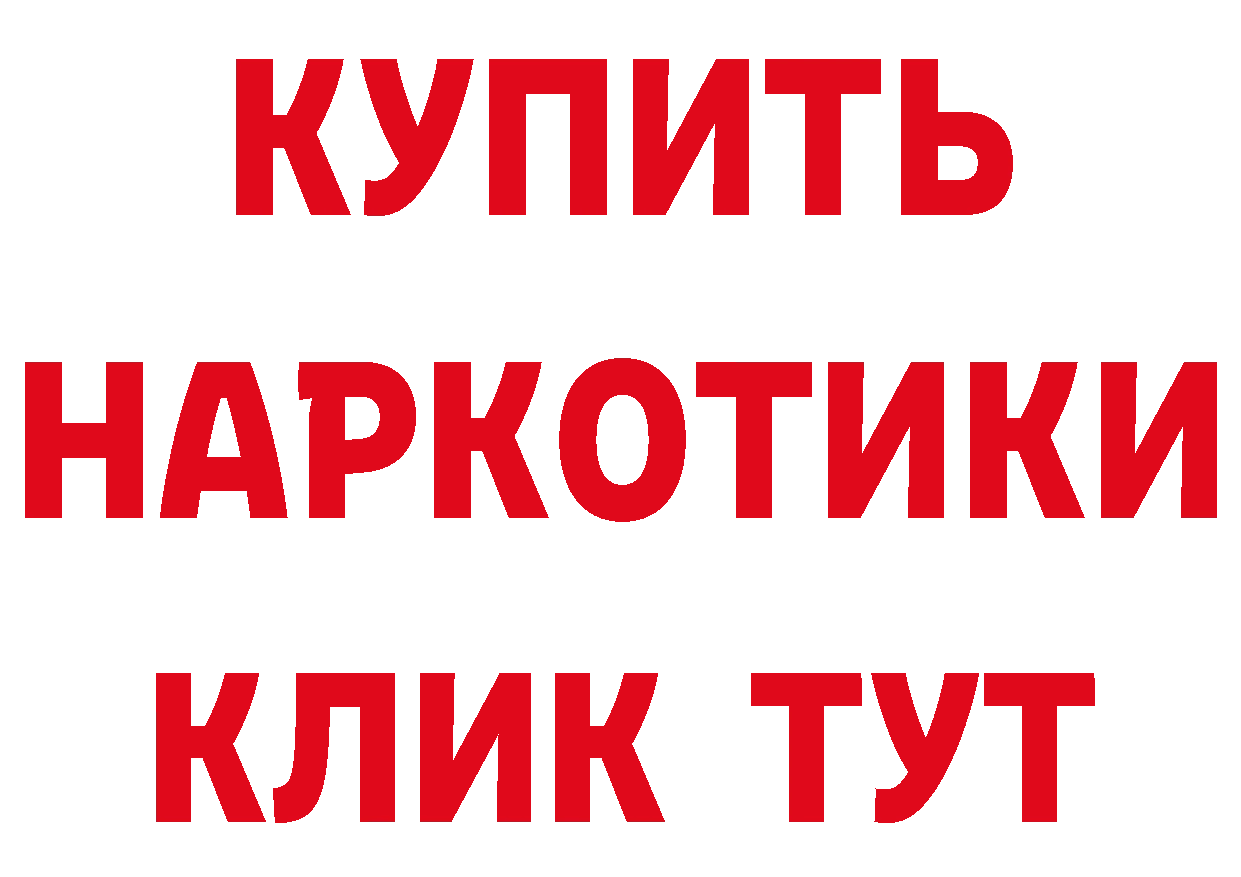 КУПИТЬ НАРКОТИКИ КЛИК ТУТ